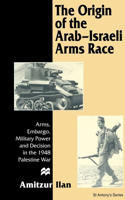 The Origin of the Arab–Israeli Arms Race

Arms, Embargo, Military Power and Decision in the 1948 Palestine War

Amitzur Ilan

St Antony's Series